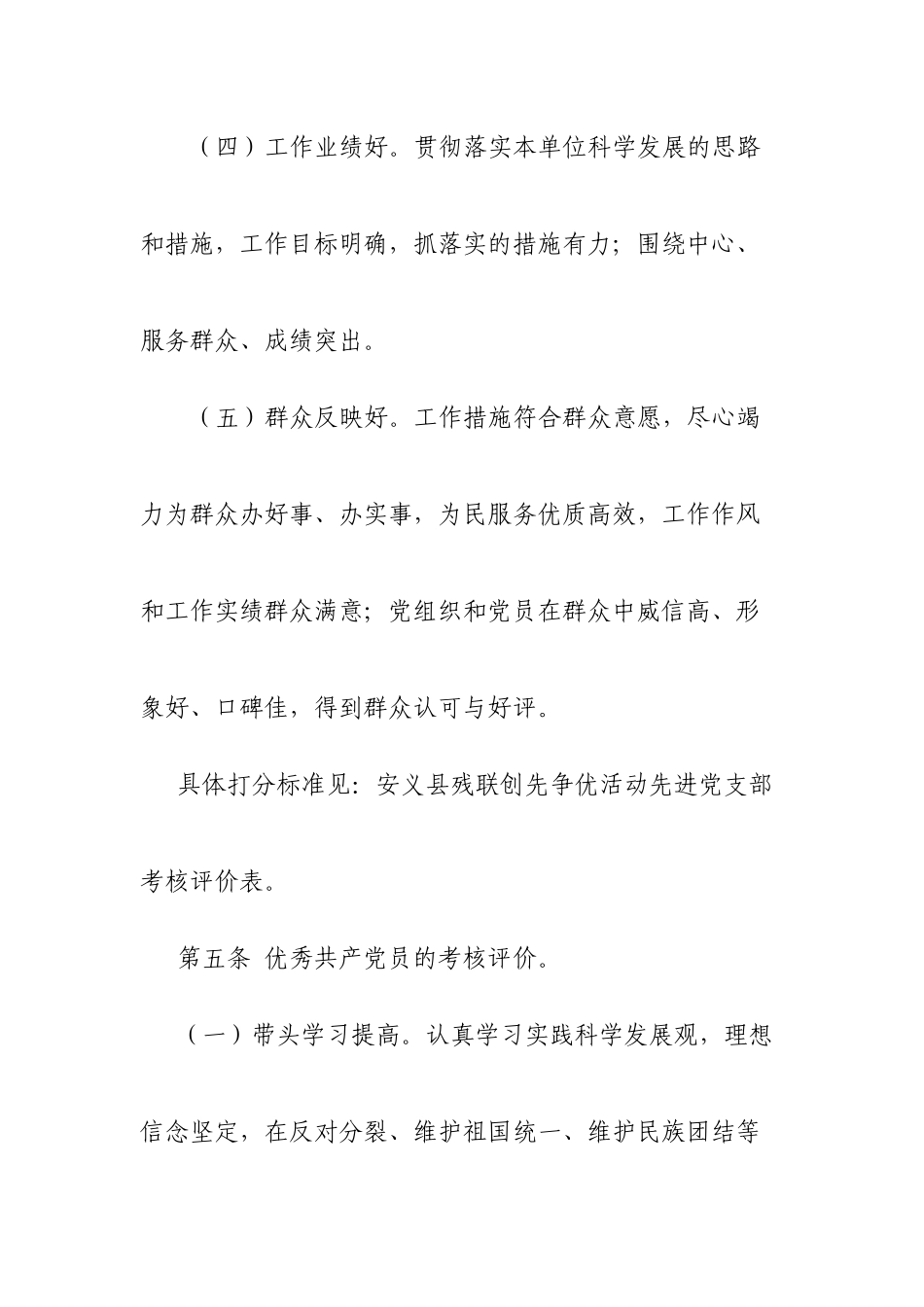 （四）工作业绩好。贯彻落实本单位科学发展的思路和措施，工作目标明确，抓落实的措施有力；围绕中心、服务群众、成绩突出。

（五）群众反映好。工作措施符合群众意愿，尽心竭力为群众办好事、办实事，为民服务优质高效，工作作风和工作实绩群众满意；党组织和党员在群众中威信高、形象好、口碑佳，得到群众认可与好评。

具体打分标准见：安义县残联创先争优活动先进党支部考核评价表。

第五条 优秀共产党员的考核评价。

（一）带头学习提高。认真学习实践科学发展观，理想信念坚定，在反对分裂、维护祖国统一、维护民族团结等